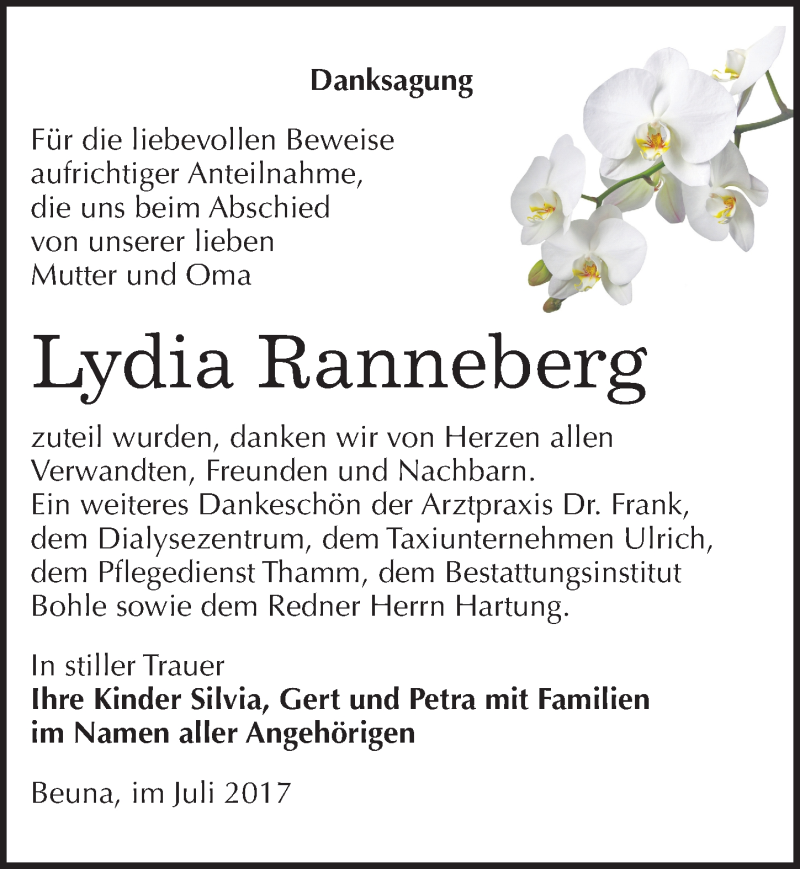 Danksagung

Für die liebevollen Beweise aufrichtiger Anteilnahme, die uns beim Abschied von unserer lieben Mutter und Oma

Lydia Ranneberg

zuteil wurden, danken wir von Herzen allen Verwandten, Freunden und Nachbarn.
Ein weiteres Dankeschön der Arztpraxis Dr. Frank, dem Dialysezentrum, dem Taxiunternehmen Ulrich, dem Pflegedienst Thamm, dem Bestattungsinstitut Bohle sowie dem Redner Herrn Hartung.

In stiller Trauer
Ihre Kinder Silvia, Gert und Petra mit Familien
im Namen aller Angehörigen

Beuna, im Juli 2017